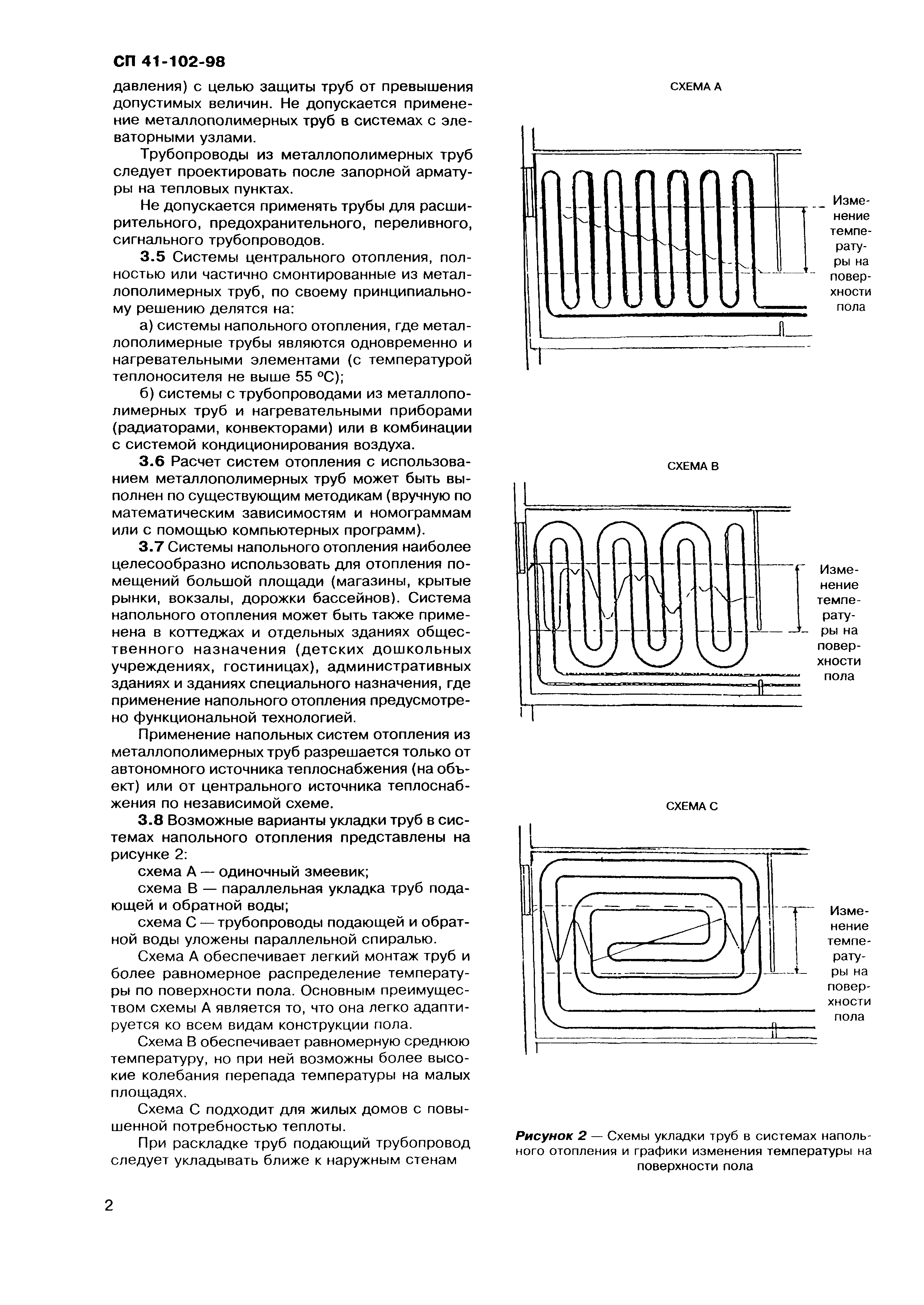 СП 41-102-98

давления) с целью защиты труб от превышения допустимых величин. Не допускается применение металлополимерных труб в системах с элеваторными узлами.

Трубопроводы из металлополимерных труб следует проектировать после запорной арматуры на тепловых пунктах.

Не допускается применять трубы для расширительного, предохранительного, переливного, сигнального трубопроводов.

3.5 Системы центрального отопления, полностью или частично смонтированные из металлополимерных труб, по своему принципиальному решению делятся на:

а) системы напольного отопления, где металлополимерные трубы являются одновременно и нагревательными элементами (с температурой теплоносителя не выше 55 °С);

б) системы с трубопроводами из металлополимерных труб и нагревательными приборами (радиаторами, конвекторами) или в комбинации с системой кондиционирования воздуха.

3.6 Расчет систем отопления с использованием металлополимерных труб может быть выполнен по существующим методикам (вручную по математическим зависимостям и номограммам или с помощью компьютерных программ).

3.7 Системы напольного отопления наиболее целесообразно использовать для отопления помещений большой площади (магазины, крытые рынки, вокзалы, дорожки бассейнов). Система напольного отопления может быть также применена в коттеджах и отдельных зданиях общественного назначения (детских дошкольных учреждениях, гостиницах), административных зданиях и зданиях специального назначения, где применение напольного отопления предусмотрено функциональной технологией.

Применение напольных систем отопления из металлополимерных труб разрешается только от автономного источника теплоснабжения (на объект) или от центрального источника теплоснабжения по независимой схеме.

3.8 Возможные варианты укладки труб в системах напольного отопления представлены на рисунке 2:

схема А — одиночный змеевик;

схема В — параллельная укладка труб подающей и обратной воды;

схема С — трубопроводы подающей и обратной воды уложены параллельной спиралью.

Схема А обеспечивает легкий монтаж труб и более равномерное распределение температуры по поверхности пола. Основным преимуществом схемы А является то, что она легко адаптируется ко всем видам конструкции пола.

Схема В обеспечивает равномерную среднюю температуру, но при ней возможны более высокие колебания перепада температуры на малых площадях.

Схема С подходит для жилых домов с повышенной потребностью теплоты.

При раскладке труб подающий трубопровод следует укладывать ближе к наружным стенам

СХЕМА А

Изменение температуры на поверхности пола

СХЕМА В

Изменение температуры на поверхности пола

СХЕМА С

Изменение температуры на поверхности пола

Рисунок 2 — Схемы укладки труб в системах напольного отопления и графики изменения температуры на поверхности пола

2